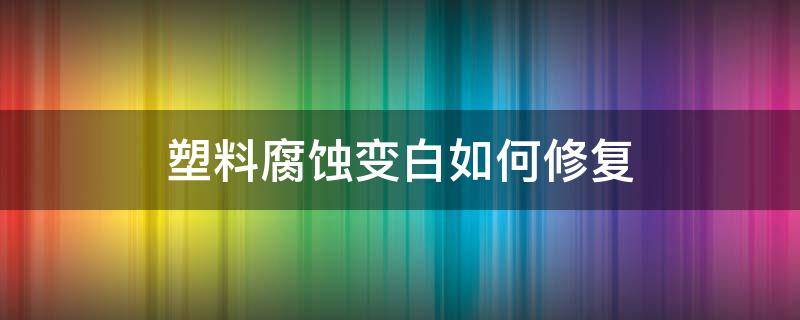 塑料腐蚀变白如何修复